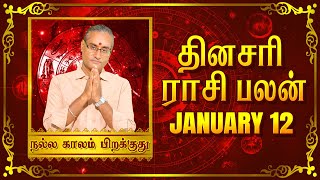 தினசரி
ராசி பலன்
JANUARY 12

நல்ல காலம் பிறக்குது